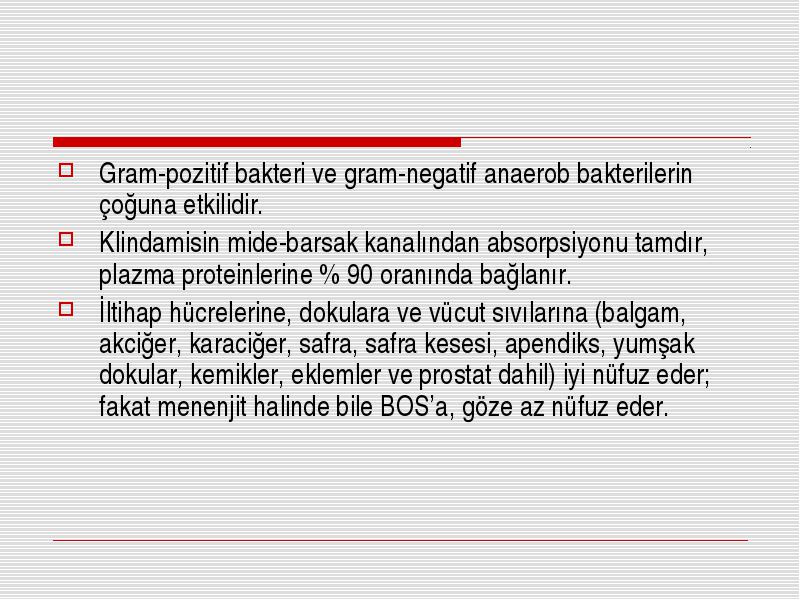 Gram-pozitif bakteri ve gram-negatif anaerob bakterilerin çoğuna etkilidir.

Klindamisin mide-barsak kanalından absorpsiyonu tamdır, plazma proteinlerine % 90 oranında bağlanır.

İltihap hücrelerine, dokulara ve vücut sıvılarına (balgam, akciğer, karaciğer, safra, safra kesesi, apendiks, yumşak dokular, kemikler, eklemler ve prostat dahil) iyi nüfuz eder; fakat menenjit halinde bile BOS'a, göze az nüfuz eder.